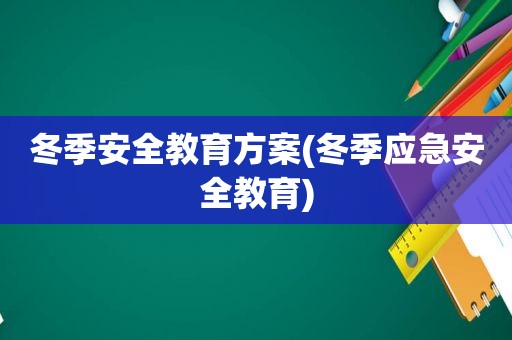 冬季安全教育方案(冬季应急安全教育)